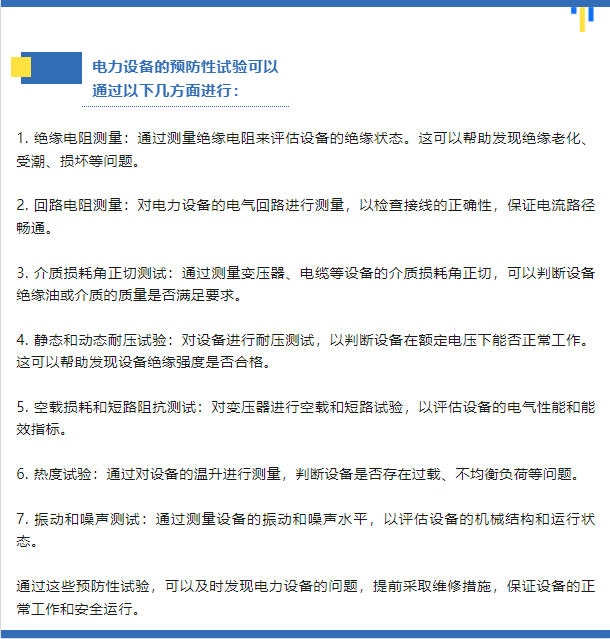 电力设备的预防性试验可以通过以下几方面进行：

1. 绝缘电阻测量：通过测量绝缘电阻来评估设备的绝缘状态。这可以帮助发现绝缘老化、受潮、损坏等问题。

2. 回路电阻测量：对电力设备的电气回路进行测量，以检查接线的正确性，保证电流路径畅通。

3. 介质损耗角正切测试：通过测量变压器、电缆等设备的介质损耗角正切，可以判断设备绝缘油或介质的质量是否满足要求。

4. 静态和动态耐压试验：对设备进行耐压测试，以判断设备在额定电压下能否正常工作。这可以帮助发现设备绝缘强度是否合格。

5. 空载损耗和短路阻抗测试：对变压器进行空载和短路试验，以评估设备的电气性能和能效指标。

6. 热度试验：通过对设备的温升进行测量，判断设备是否存在过载、不均衡负荷等问题。

7. 振动和噪声测试：通过测量设备的振动和噪声水平，以评估设备的机械结构和运行状态。

通过这些预防性试验，可以及时发现电力设备的问题，提前采取维修措施，保证设备的正常工作和安全运行。